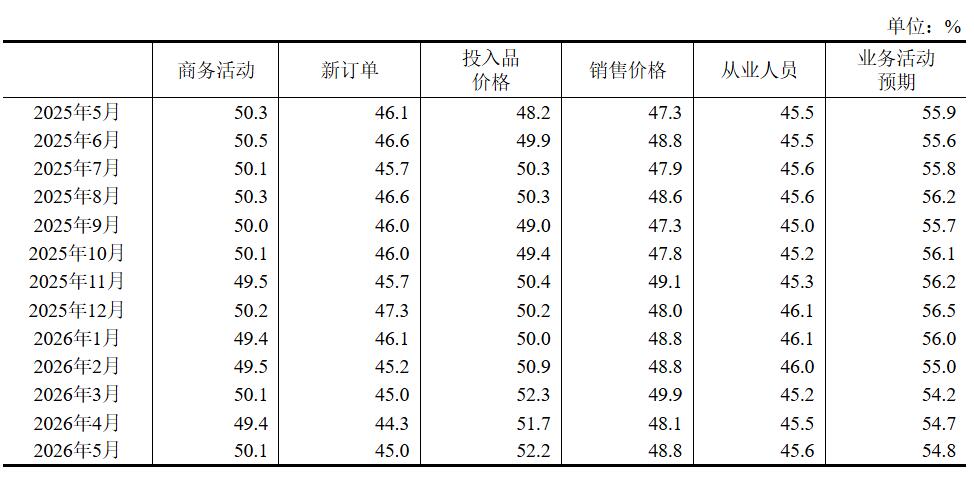 单位：%

|  | 商务活动 | 新订单 | 投入品价格 | 销售价格 | 从业人员 | 业务活动预期 |
|---|---|---|---|---|---|---|
| 2025年5月 | 50.3 | 46.1 | 48.2 | 47.3 | 45.5 | 55.9 |
| 2025年6月 | 50.5 | 46.6 | 49.9 | 48.8 | 45.5 | 55.6 |
| 2025年7月 | 50.1 | 45.7 | 50.3 | 47.9 | 45.6 | 55.8 |
| 2025年8月 | 50.3 | 46.6 | 50.3 | 48.6 | 45.6 | 56.2 |
| 2025年9月 | 50.0 | 46.0 | 49.0 | 47.3 | 45.0 | 55.7 |
| 2025年10月 | 50.1 | 46.0 | 49.4 | 47.8 | 45.2 | 56.1 |
| 2025年11月 | 49.5 | 45.7 | 50.4 | 49.1 | 45.3 | 56.2 |
| 2025年12月 | 50.2 | 47.3 | 50.2 | 48.0 | 46.1 | 56.5 |
| 2026年1月 | 49.4 | 46.1 | 50.0 | 48.8 | 46.1 | 56.0 |
| 2026年2月 | 49.5 | 45.2 | 50.9 | 48.8 | 46.0 | 55.0 |
| 2026年3月 | 50.1 | 45.0 | 52.3 | 49.9 | 45.2 | 54.2 |
| 2026年4月 | 49.4 | 44.3 | 51.7 | 48.1 | 45.5 | 54.7 |
| 2026年5月 | 50.1 | 45.0 | 52.2 | 48.8 | 45.6 | 54.8 |